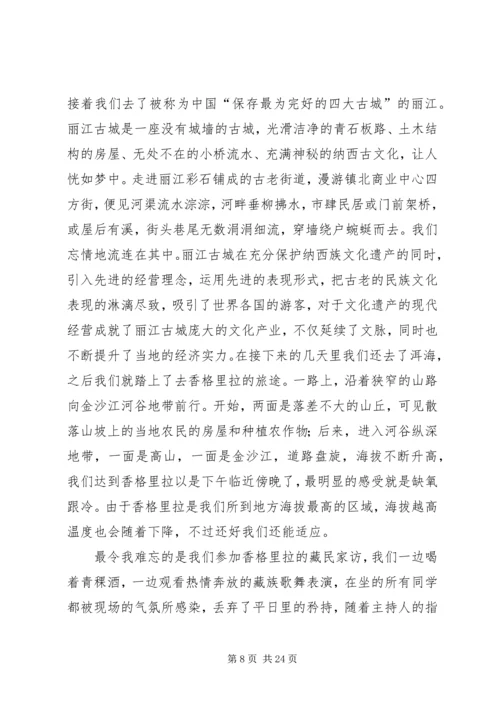 接着我们去了被称为中国“保存最为完好的四大古城”的丽江。丽江古城是一座没有城墙的古城，光滑洁净的青石板路、土木结构的房屋、无处不在的小桥流水、充满神秘的纳西古文化，让人恍如梦中。走进丽江彩石铺成的古老街道，漫游镇北商业中心四方街，便见河渠流水淙淙，河畔垂柳拂水，市肆民居或门前架桥，或屋后有溪，街头巷尾无数涓涓细流，穿墙绕户蜿蜒而去。我们忘情地流连在其中。丽江古城在充分保护纳西族文化遗产的同时，引入先进的经营理念，运用先进的表现形式，把古老的民族文化表现的淋漓尽致，吸引了世界各国的游客，对于文化遗产的现代经营成就了丽江古城庞大的文化产业，不仅延续了文脉，同时也不断提升了当地的经济实力。在接下来的几天里我们还去了洱海，之后我们就踏上了去香格里拉的旅途。一路上，沿着狭窄的山路向金沙江河谷地带前行。开始，两面是落差不大的山丘，可见散落山坡上的当地农民的房屋和种植农作物；后来，进入河谷纵深地带，一面是高山，一面是金沙江，道路盘旋，海拔不断升高，我们达到香格里拉以是下午临近傍晚了，最明显的感受就是缺氧跟冷。由于香格里拉是我们所到地方海拔最高的区域，海拔越高温度也会随着下降，不过还好我们还能适应。

最令我难忘的是我们参加香格里拉的藏民家访，我们一边喝着青稞酒，一边观看热情奔放的藏族歌舞表演，在坐的所有同学都被现场的气氛所感染，丢弃了平日里的矜持，随着主持人的指

第 8 页 共 24 页